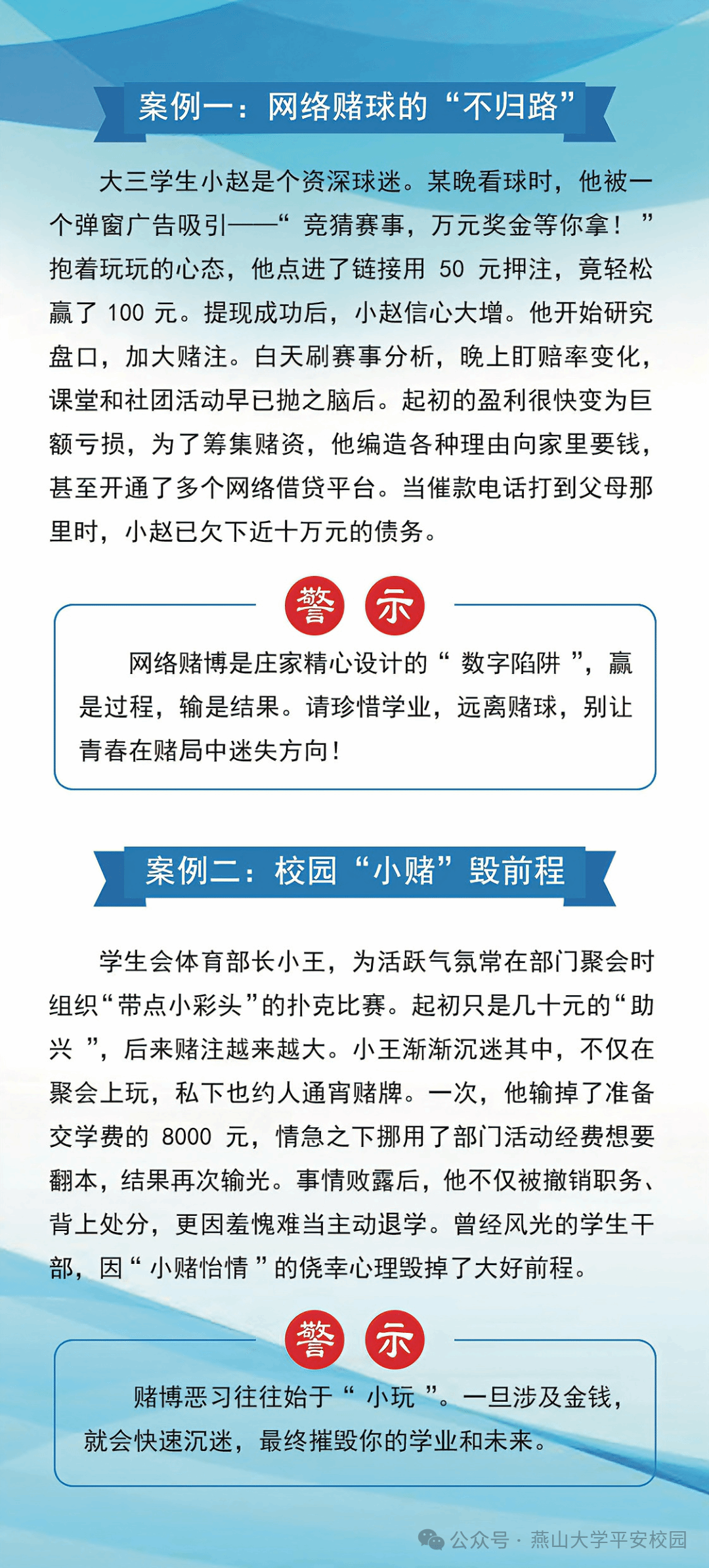 案例一：网络赌球的“不归路”

大三学生小赵是个资深球迷。某晚看球时，他被一个弹窗广告吸引——“竞猜赛事，万元奖金等你拿！”抱着玩玩的心态，他点进了链接用 50 元押注，竟轻松赢了 100 元。提现成功后，小赵信心大增。他开始研究盘口，加大赌注。白天刷赛事分析，晚上盯赔率变化，课堂和社团活动早已抛之脑后。起初的盈利很快变为巨额亏损，为了筹集赌资，他编造各种理由向家里要钱，甚至开通了多个网络借贷平台。当催款电话打到父母那里时，小赵已欠下近十万元的债务。

警 示

网络赌博是庄家精心设计的“数字陷阱”，赢是过程，输是结果。请珍惜学业，远离赌球，别让青春在赌局中迷失方向！

案例二：校园“小赌”毁前程

学生会体育部长小王，为活跃气氛常在部门聚会时组织“带点小彩头”的扑克比赛。起初只是几十元的“助兴”，后来赌注越来越大。小王渐渐沉迷其中，不仅在聚会上玩，私下也约人通宵赌牌。一次，他输掉了准备交学费的 8000 元，情急之下挪用了部门活动经费想要翻本，结果再次输光。事情败露后，他不仅被撤销职务、背上处分，更因羞愧难当主动退学。曾经风光的学生干部，因“小赌怡情”的侥幸心理毁掉了大好前程。

警 示

赌博恶习往往始于“小玩”。一旦涉及金钱，就会快速沉迷，最终摧毁你的学业和未来。

公众号 · 燕山大学平安校园